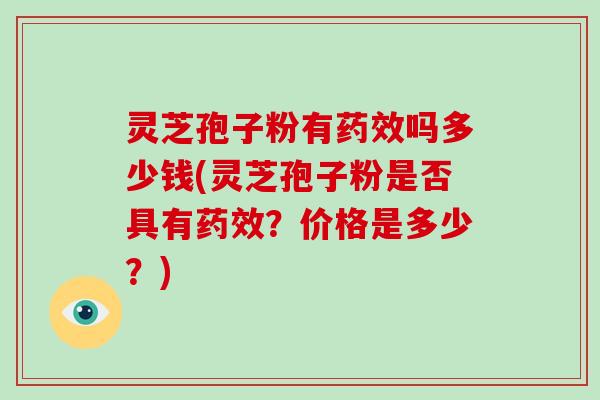 灵芝孢子粉有药效吗多少钱(灵芝孢子粉是否具有药效？价格是多少？)